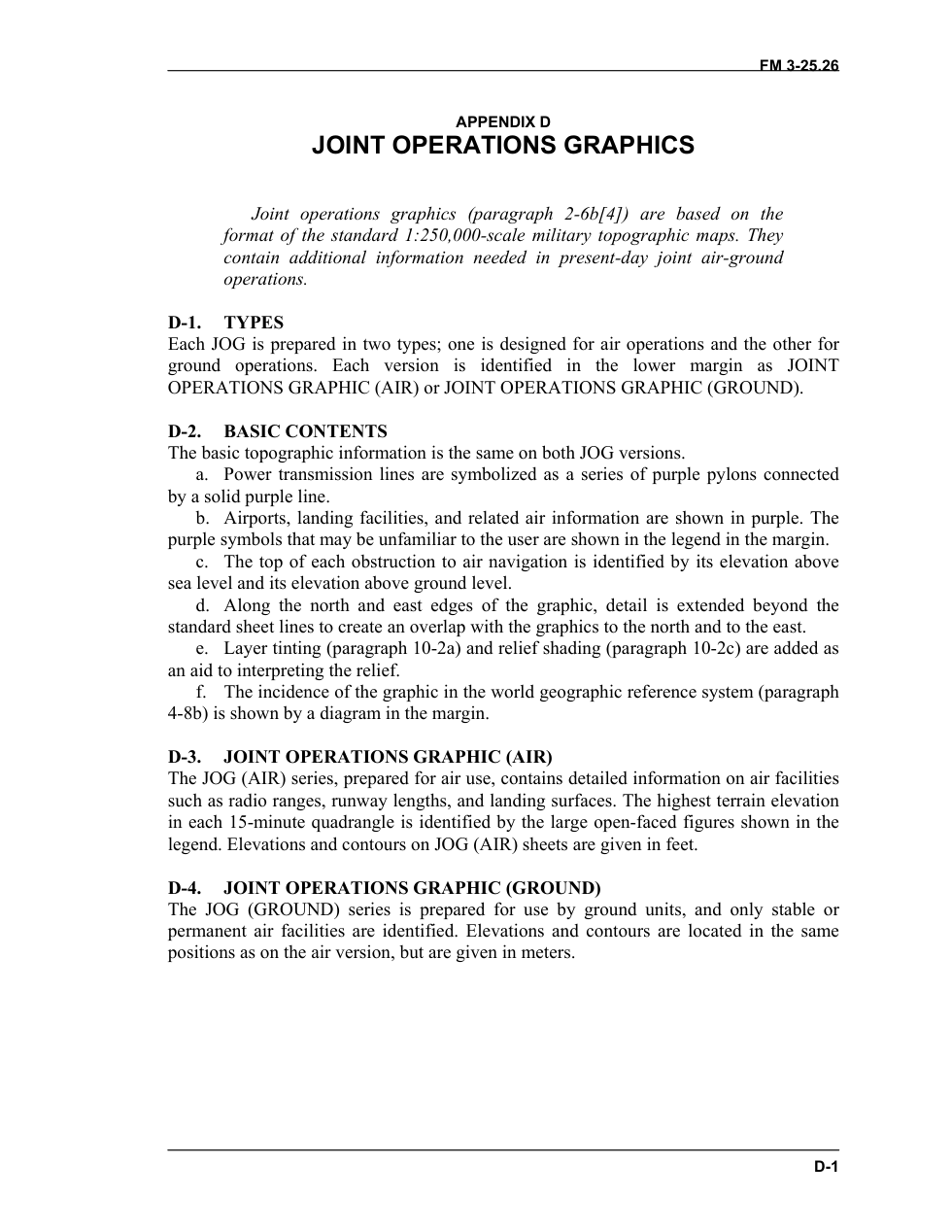 FM 3-25.26

APPENDIX D
JOINT OPERATIONS GRAPHICS

Joint operations graphics (paragraph 2-6b[4]) are based on the format of the standard 1:250,000-scale military topographic maps. They contain additional information needed in present-day joint air-ground operations.

D-1. TYPES
Each JOG is prepared in two types; one is designed for air operations and the other for ground operations. Each version is identified in the lower margin as JOINT OPERATIONS GRAPHIC (AIR) or JOINT OPERATIONS GRAPHIC (GROUND).

D-2. BASIC CONTENTS
The basic topographic information is the same on both JOG versions.

a. Power transmission lines are symbolized as a series of purple pylons connected by a solid purple line.

b. Airports, landing facilities, and related air information are shown in purple. The purple symbols that may be unfamiliar to the user are shown in the legend in the margin.

c. The top of each obstruction to air navigation is identified by its elevation above sea level and its elevation above ground level.

d. Along the north and east edges of the graphic, detail is extended beyond the standard sheet lines to create an overlap with the graphics to the north and to the east.

e. Layer tinting (paragraph 10-2a) and relief shading (paragraph 10-2c) are added as an aid to interpreting the relief.

f. The incidence of the graphic in the world geographic reference system (paragraph 4-8b) is shown by a diagram in the margin.

D-3. JOINT OPERATIONS GRAPHIC (AIR)
The JOG (AIR) series, prepared for air use, contains detailed information on air facilities such as radio ranges, runway lengths, and landing surfaces. The highest terrain elevation in each 15-minute quadrangle is identified by the large open-faced figures shown in the legend. Elevations and contours on JOG (AIR) sheets are given in feet.

D-4. JOINT OPERATIONS GRAPHIC (GROUND)
The JOG (GROUND) series is prepared for use by ground units, and only stable or permanent air facilities are identified. Elevations and contours are located in the same positions as on the air version, but are given in meters.

D-1